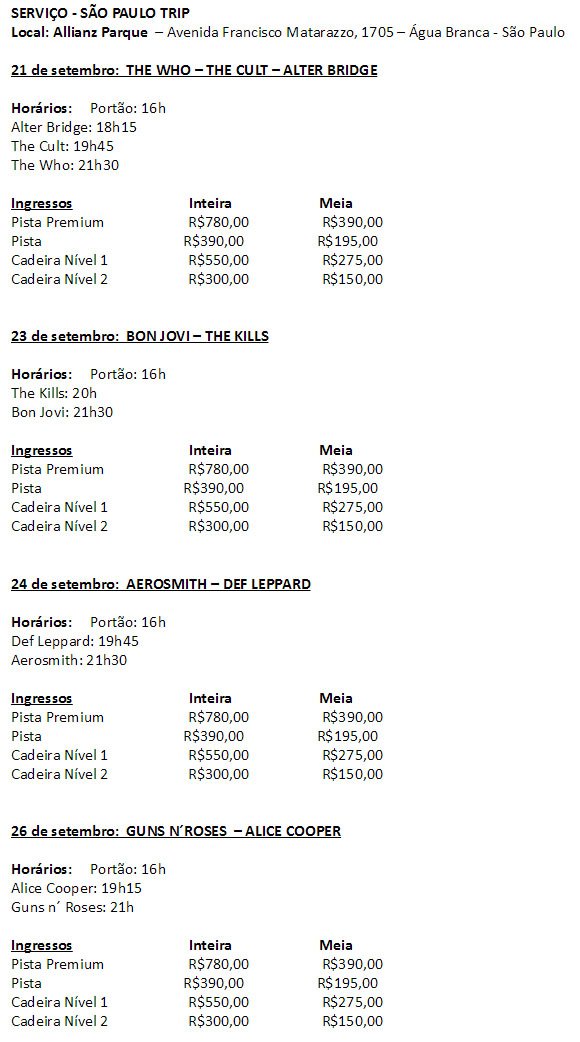 SERVIÇO - SÃO PAULO TRIP
Local: Allianz Parque – Avenida Francisco Matarazzo, 1705 – Água Branca - São Paulo

21 de setembro: THE WHO – THE CULT – ALTER BRIDGE

Horários: Portão: 16h
Alter Bridge: 18h15
The Cult: 19h45
The Who: 21h30

| Ingressos | Inteira | Meia |
|---|---|---|
| Pista Premium | R$780,00 | R$390,00 |
| Pista | R$390,00 | R$195,00 |
| Cadeira Nível 1 | R$550,00 | R$275,00 |
| Cadeira Nível 2 | R$300,00 | R$150,00 |

23 de setembro: BON JOVI – THE KILLS

Horários: Portão: 16h
The Kills: 20h
Bon Jovi: 21h30

| Ingressos | Inteira | Meia |
|---|---|---|
| Pista Premium | R$780,00 | R$390,00 |
| Pista | R$390,00 | R$195,00 |
| Cadeira Nível 1 | R$550,00 | R$275,00 |
| Cadeira Nível 2 | R$300,00 | R$150,00 |

24 de setembro: AEROSMITH – DEF LEPPARD

Horários: Portão: 16h
Def Leppard: 19h45
Aerosmith: 21h30

| Ingressos | Inteira | Meia |
|---|---|---|
| Pista Premium | R$780,00 | R$390,00 |
| Pista | R$390,00 | R$195,00 |
| Cadeira Nível 1 | R$550,00 | R$275,00 |
| Cadeira Nível 2 | R$300,00 | R$150,00 |

26 de setembro: GUNS N´ROSES – ALICE COOPER

Horários: Portão: 16h
Alice Cooper: 19h15
Guns n´ Roses: 21h

| Ingressos | Inteira | Meia |
|---|---|---|
| Pista Premium | R$780,00 | R$390,00 |
| Pista | R$390,00 | R$195,00 |
| Cadeira Nível 1 | R$550,00 | R$275,00 |
| Cadeira Nível 2 | R$300,00 | R$150,00 |